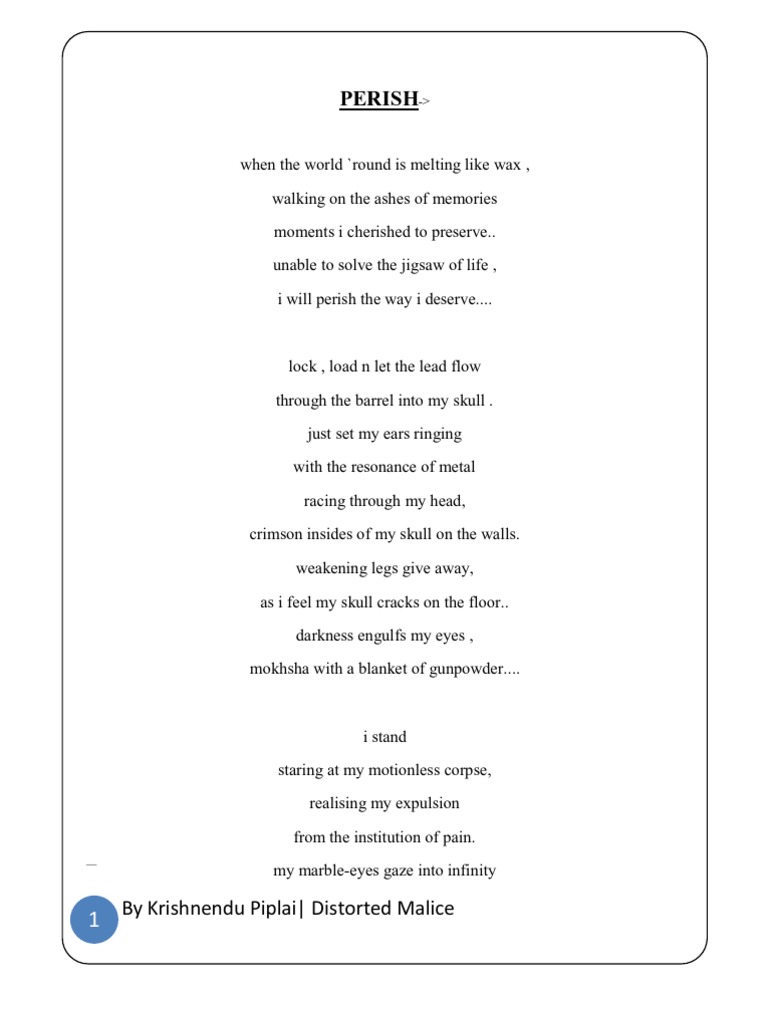 PERISH->

when the world `round is melting like wax ,
walking on the ashes of memories
moments i cherished to preserve..
unable to solve the jigsaw of life ,
i will perish the way i deserve....

lock , load n let the lead flow
through the barrel into my skull .
just set my ears ringing
with the resonance of metal
racing through my head,
crimson insides of my skull on the walls.
weakening legs give away,
as i feel my skull cracks on the floor..
darkness engulfs my eyes ,
mokhsha with a blanket of gunpowder....

i stand
staring at my motionless corpse,
realising my expulsion
from the institution of pain.
my marble-eyes gaze into infinity

1 By Krishnendu Piplai| Distorted Malice